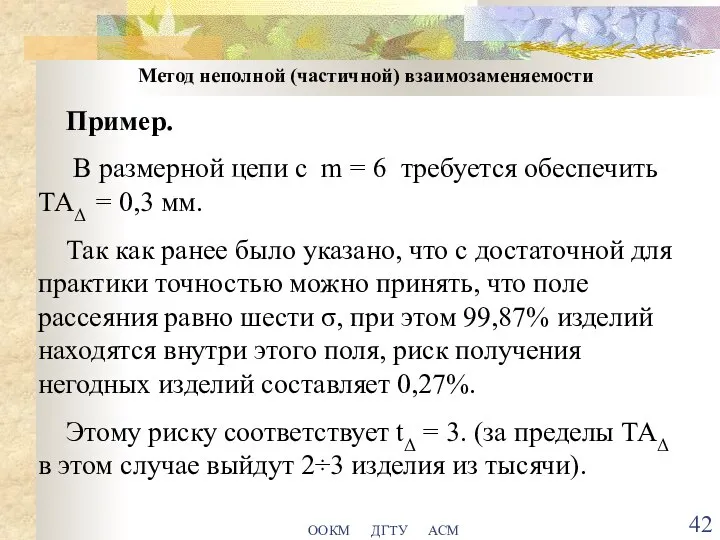 Метод неполной (частичной) взаимозаменяемости

Пример.

В размерной цепи с m = 6 требуется обеспечить $TA_{\Delta}$ = 0,3 мм.

Так как ранее было указано, что с достаточной для практики точностью можно принять, что поле рассеяния равно шести σ, при этом 99,87% изделий находятся внутри этого поля, риск получения негодных изделий составляет 0,27%.

Этому риску соответствует $t_{\Delta}$ = 3. (за пределы $TA_{\Delta}$ в этом случае выйдут 2÷3 изделия из тысячи).

ООКМ ДГТУ АСМ

42